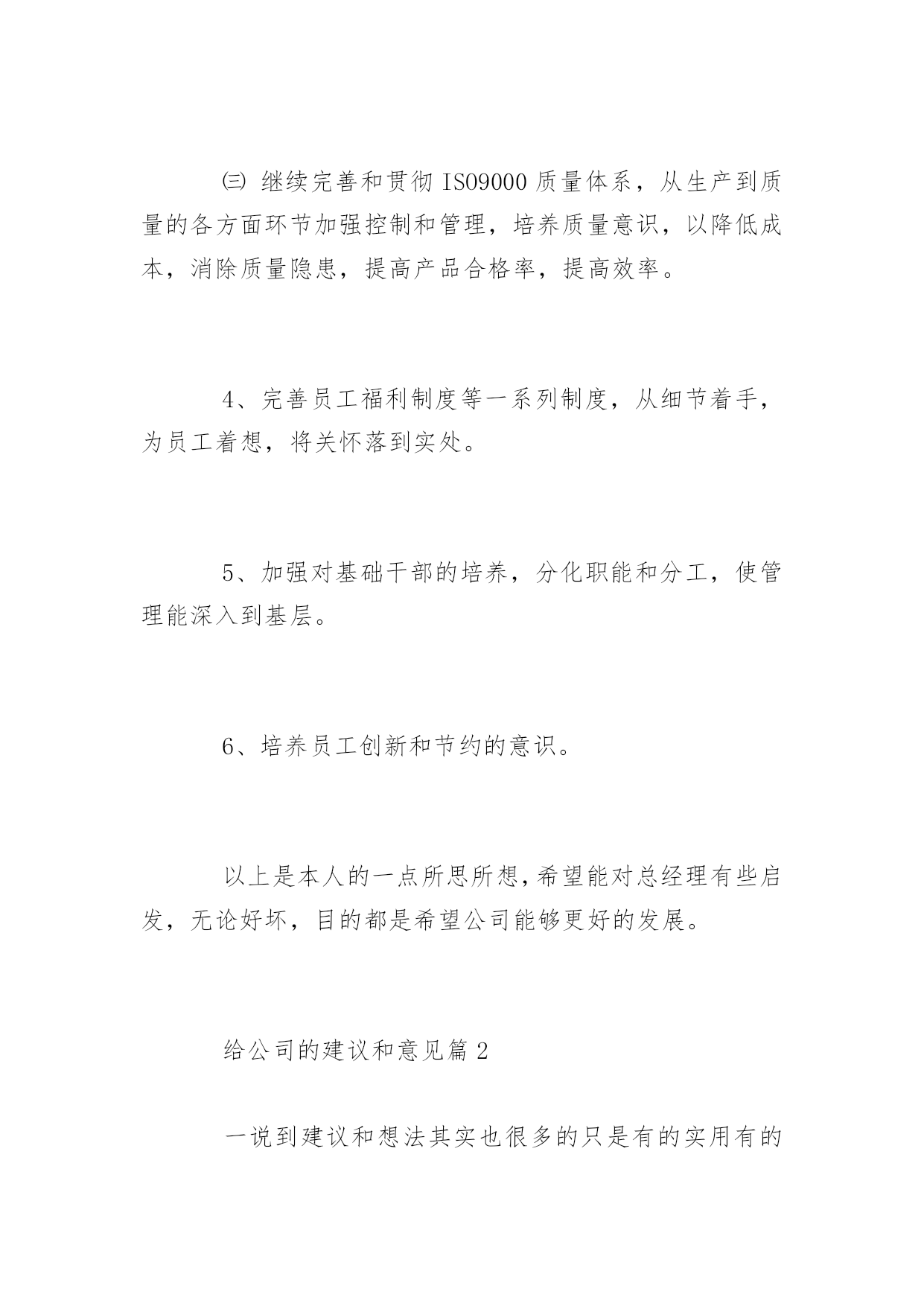 ㈢ 继续完善和贯彻 ISO9000 质量体系，从生产到质量的各方面环节加强控制和管理，培养质量意识，以降低成本，消除质量隐患，提高产品合格率，提高效率。

4、完善员工福利制度等一系列制度，从细节着手，为员工着想，将关怀落到实处。

5、加强对基础干部的培养，分化职能和分工，使管理能深入到基层。

6、培养员工创新和节约的意识。

以上是本人的一点所思所想，希望能对总经理有些启发，无论好坏，目的都是希望公司能够更好的发展。

给公司的建议和意见篇 2

一说到建议和想法其实也很多的只是有的实用有的